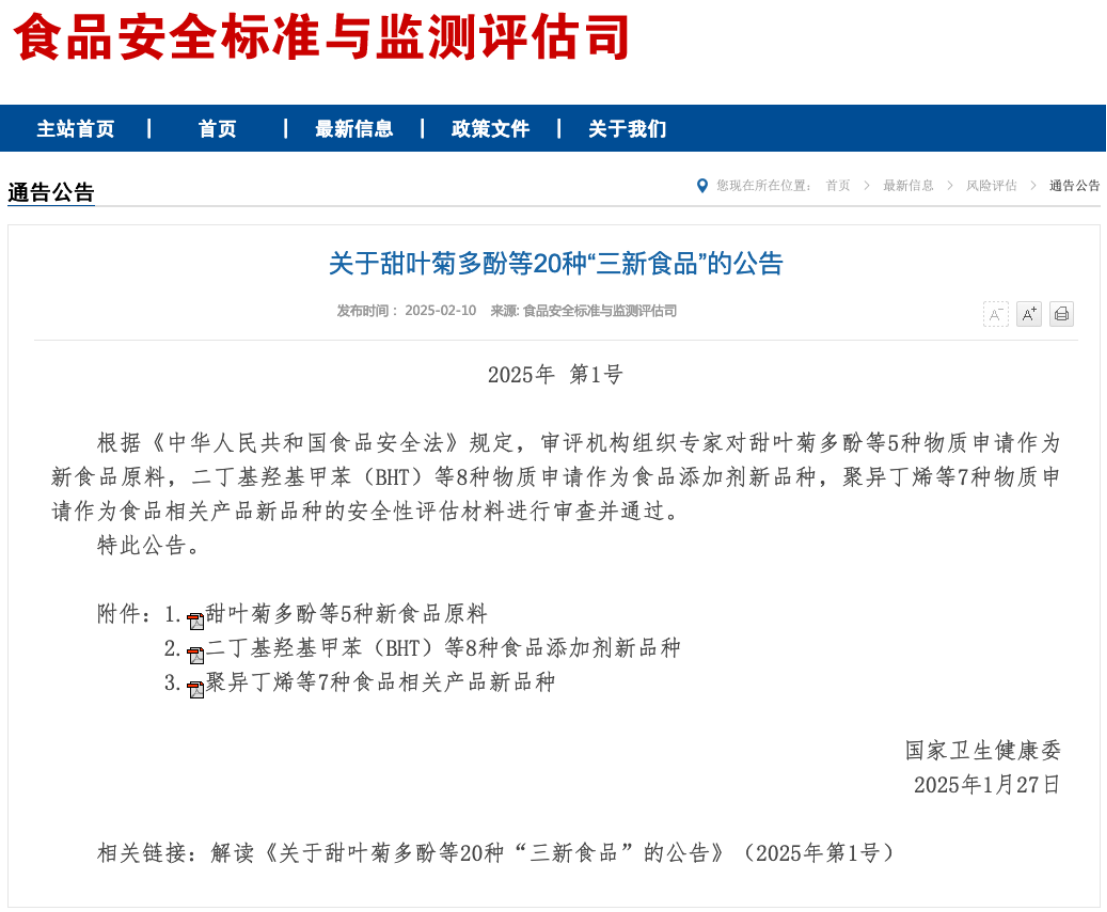 食品安全标准与监测评估司

主站首页 | 首页 | 最新信息 | 政策文件 | 关于我们

通告公告

您现在所在位置： 首页 > 最新信息 > 风险评估 > 通告公告

关于甜叶菊多酚等20种“三新食品”的公告

发布时间： 2025-02-10 来源: 食品安全标准与监测评估司

A⁻ A⁺

2025年 第1号

根据《中华人民共和国食品安全法》规定，审评机构组织专家对甜叶菊多酚等5种物质申请作为新食品原料，二丁基羟基甲苯（BHT）等8种物质申请作为食品添加剂新品种，聚异丁烯等7种物质申请作为食品相关产品新品种的安全性评估材料进行审查并通过。

特此公告。

附件：1.甜叶菊多酚等5种新食品原料
2.二丁基羟基甲苯（BHT）等8种食品添加剂新品种
3.聚异丁烯等7种食品相关产品新品种

国家卫生健康委
2025年1月27日

相关链接：解读《关于甜叶菊多酚等20种“三新食品”的公告》（2025年第1号）